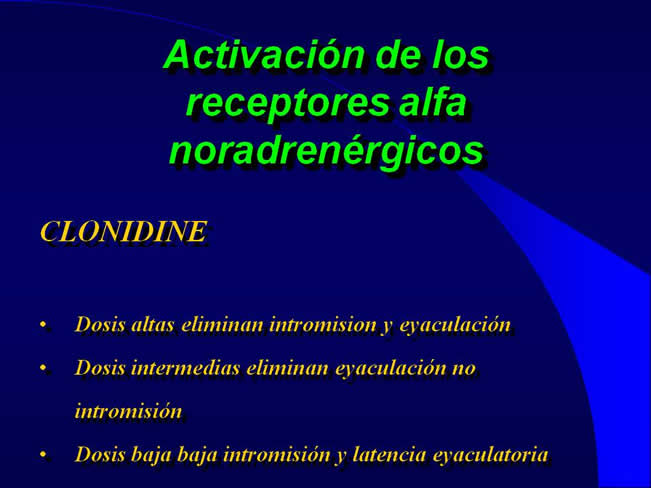 Activación de los receptores alfa noradrenérgicos

CLONIDINE

• Dosis altas eliminan intromision y eyaculación
• Dosis intermedias eliminan eyaculación no intromisión
• Dosis baja baja intromisión y latencia eyaculatoria